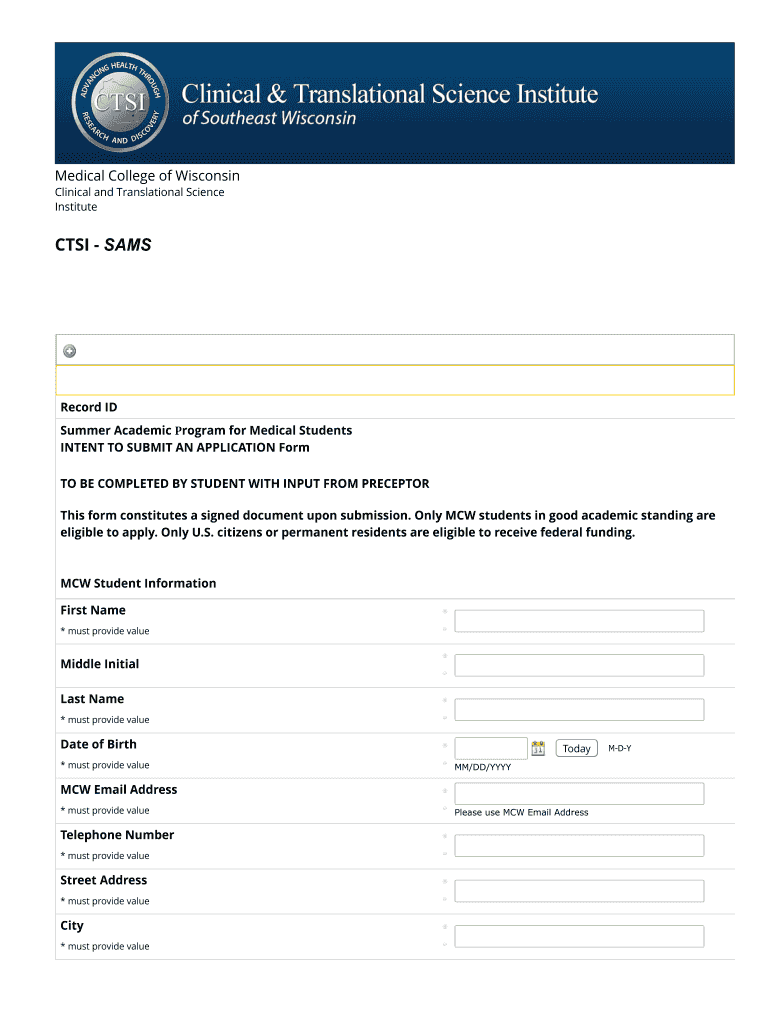 ADVANCING HEALTH THROUGH RESEARCH AND DISCOVERY CTSI

Clinical & Translational Science Institute
of Southeast Wisconsin

Medical College of Wisconsin
Clinical and Translational Science Institute

CTSI - SAMS

Record ID

Summer Academic Program for Medical Students
INTENT TO SUBMIT AN APPLICATION Form

TO BE COMPLETED BY STUDENT WITH INPUT FROM PRECEPTOR

This form constitutes a signed document upon submission. Only MCW students in good academic standing are eligible to apply. Only U.S. citizens or permanent residents are eligible to receive federal funding.

MCW Student Information

First Name
* must provide value

Middle Initial

Last Name
* must provide value

Date of Birth
* must provide value
Today M-D-Y
MM/DD/YYYY

MCW Email Address
* must provide value
Please use MCW Email Address

Telephone Number
* must provide value

Street Address
* must provide value

City
* must provide value